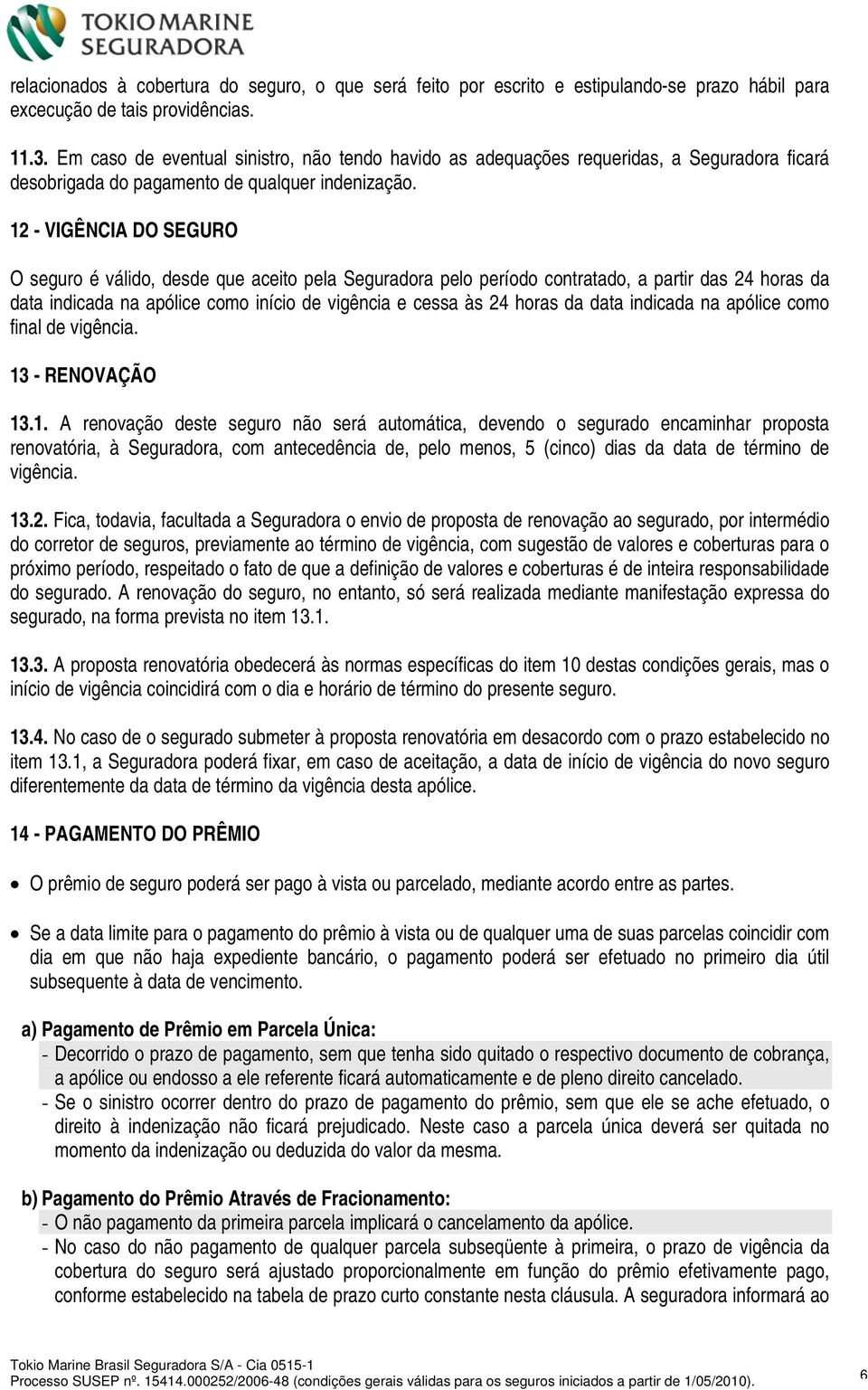 TOKIO MARINE
SEGURADORA

relacionados à cobertura do seguro, o que será feito por escrito e estipulando-se prazo hábil para excecução de tais providências.

11.3. Em caso de eventual sinistro, não tendo havido as adequações requeridas, a Seguradora ficará desobrigada do pagamento de qualquer indenização.

12 - VIGÊNCIA DO SEGURO

O seguro é válido, desde que aceito pela Seguradora pelo período contratado, a partir das 24 horas da data indicada na apólice como início de vigência e cessa às 24 horas da data indicada na apólice como final de vigência.

13 - RENOVAÇÃO

13.1. A renovação deste seguro não será automática, devendo o segurado encaminhar proposta renovatória, à Seguradora, com antecedência de, pelo menos, 5 (cinco) dias da data de término de vigência.

13.2. Fica, todavia, facultada a Seguradora o envio de proposta de renovação ao segurado, por intermédio do corretor de seguros, previamente ao término de vigência, com sugestão de valores e coberturas para o próximo período, respeitado o fato de que a definição de valores e coberturas é de inteira responsabilidade do segurado. A renovação do seguro, no entanto, só será realizada mediante manifestação expressa do segurado, na forma prevista no item 13.1.

13.3. A proposta renovatória obedecerá às normas específicas do item 10 destas condições gerais, mas o início de vigência coincidirá com o dia e horário de término do presente seguro.

13.4. No caso de o segurado submeter à proposta renovatória em desacordo com o prazo estabelecido no item 13.1, a Seguradora poderá fixar, em caso de aceitação, a data de início de vigência do novo seguro diferentemente da data de término da vigência desta apólice.

14 - PAGAMENTO DO PRÊMIO

• O prêmio de seguro poderá ser pago à vista ou parcelado, mediante acordo entre as partes.

• Se a data limite para o pagamento do prêmio à vista ou de qualquer uma de suas parcelas coincidir com dia em que não haja expediente bancário, o pagamento poderá ser efetuado no primeiro dia útil subsequente à data de vencimento.

a) Pagamento de Prêmio em Parcela Única:
- Decorrido o prazo de pagamento, sem que tenha sido quitado o respectivo documento de cobrança, a apólice ou endosso a ele referente ficará automaticamente e de pleno direito cancelado.
- Se o sinistro ocorrer dentro do prazo de pagamento do prêmio, sem que ele se ache efetuado, o direito à indenização não ficará prejudicado. Neste caso a parcela única deverá ser quitada no momento da indenização ou deduzida do valor da mesma.

b) Pagamento do Prêmio Através de Fracionamento:
- O não pagamento da primeira parcela implicará o cancelamento da apólice.
- No caso do não pagamento de qualquer parcela subseqüente à primeira, o prazo de vigência da cobertura do seguro será ajustado proporcionalmente em função do prêmio efetivamente pago, conforme estabelecido na tabela de prazo curto constante nesta cláusula. A seguradora informará ao

Tokio Marine Brasil Seguradora S/A - Cia 0515-1
Processo SUSEP nº. 15414.000252/2006-48 (condições gerais válidas para os seguros iniciados a partir de 1/05/2010).
6